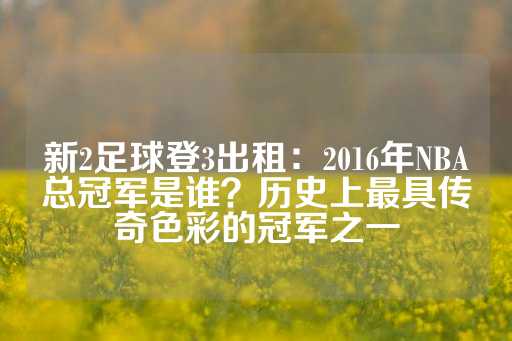 新2足球登3出租：2016年NBA总冠军是谁？历史上最具传奇色彩的冠军之一